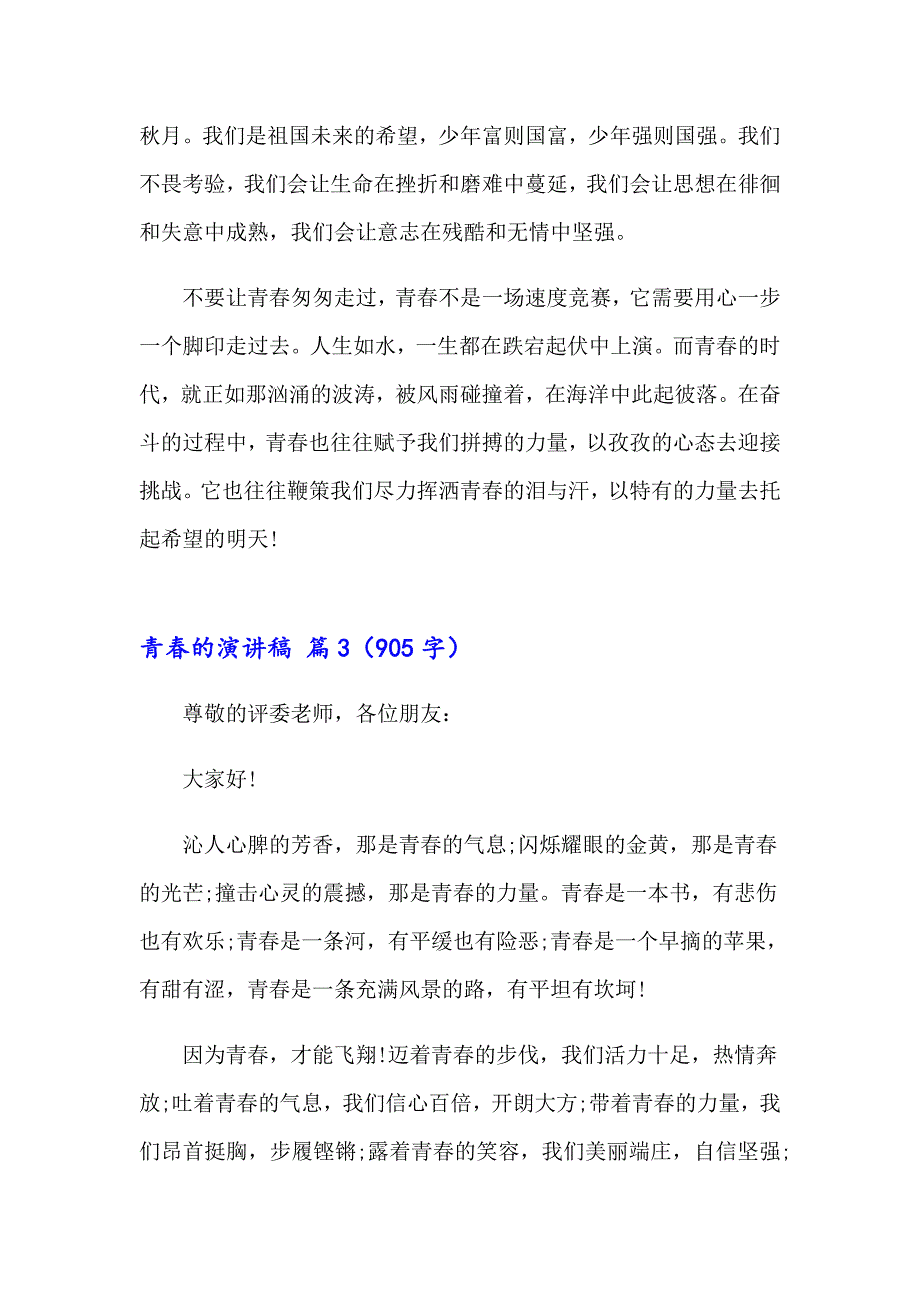 秋月。我们是祖国未来的希望，少年富则国富，少年强则国强。我们不畏考验，我们会让生命在挫折和磨难中蔓延，我们会让思想在徘徊和失意中成熟，我们会让意志在残酷和无情中坚强。

不要让青春匆匆走过，青春不是一场速度竞赛，它需要用心一步一个脚印走过去。人生如水，一生都在跌宕起伏中上演。而青春的时代，就正如那汹涌的波涛，被风雨碰撞着，在海洋中此起彼落。在奋斗的过程中，青春也往往赋予我们拼搏的力量，以孜孜的心态去迎接挑战。它也往往鞭策我们尽力挥洒青春的泪与汗，以特有的力量去托起希望的明天!

青春的演讲稿 篇3（905字）

尊敬的评委老师，各位朋友:

大家好!

沁人心脾的芳香，那是青春的气息;闪烁耀眼的金黄，那是青春的光芒;撞击心灵的震撼，那是青春的力量。青春是一本书，有悲伤也有欢乐;青春是一条河，有平缓也有险恶;青春是一个早摘的苹果，有甜有涩，青春是一条充满风景的路，有平坦有坎坷!

因为青春，才能飞翔!迈着青春的步伐，我们活力十足，热情奔放;吐着青春的气息，我们信心百倍，开朗大方;带着青春的力量，我们昂首挺胸，步履铿锵;露着青春的笑容，我们美丽端庄，自信坚强;